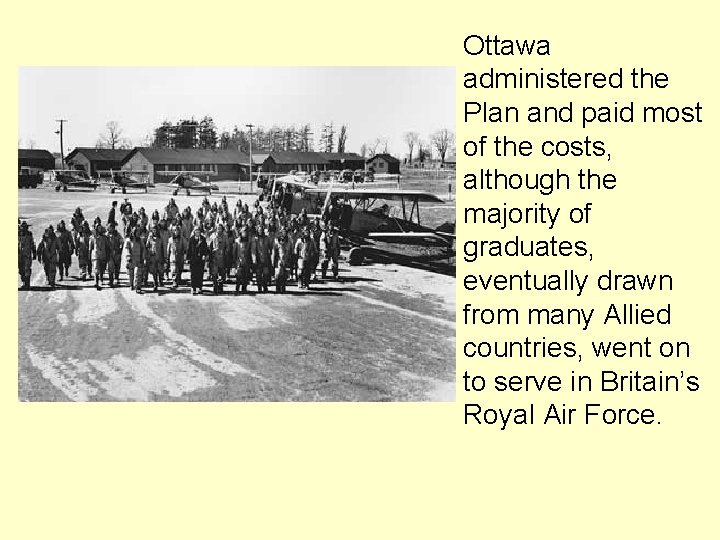 Ottawa administered the Plan and paid most of the costs, although the majority of graduates, eventually drawn from many Allied countries, went on to serve in Britain's Royal Air Force.